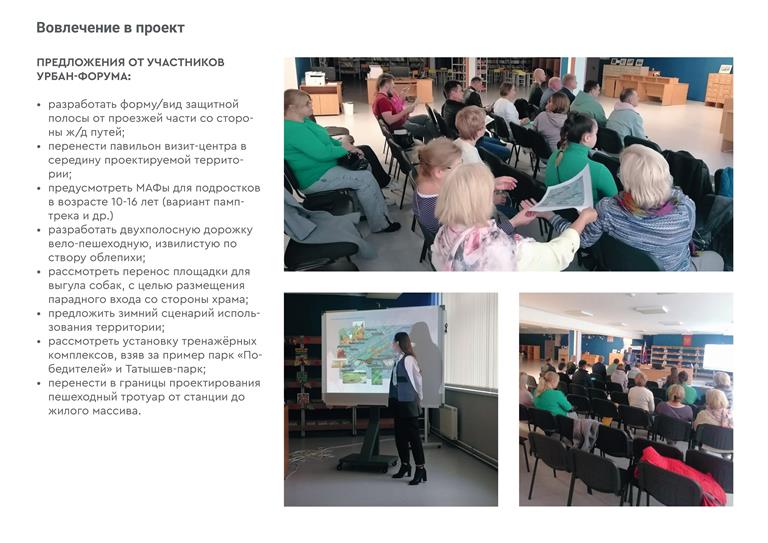 Вовлечение в проект

ПРЕДЛОЖЕНИЯ ОТ УЧАСТНИКОВ УРБАН-ФОРУМА:

• разработать форму/вид защитной полосы от проезжей части со стороны ж/д путей;
• перенести павильон визит-центра в середину проектируемой территории;
• предусмотреть МАФы для подростков в возрасте 10-16 лет (вариант памп-трека и др.)
• разработать двухполосную дорожку вело-пешеходную, извилистую по створу облепихи;
• рассмотреть перенос площадки для выгула собак, с целью размещения парадного входа со стороны храма;
• предложить зимний сценарий использования территории;
• рассмотреть установку тренажёрных комплексов, взяв за пример парк «Победителей» и Татышев-парк;
• перенести в границы проектирования пешеходный тротуар от станции до жилого массива.